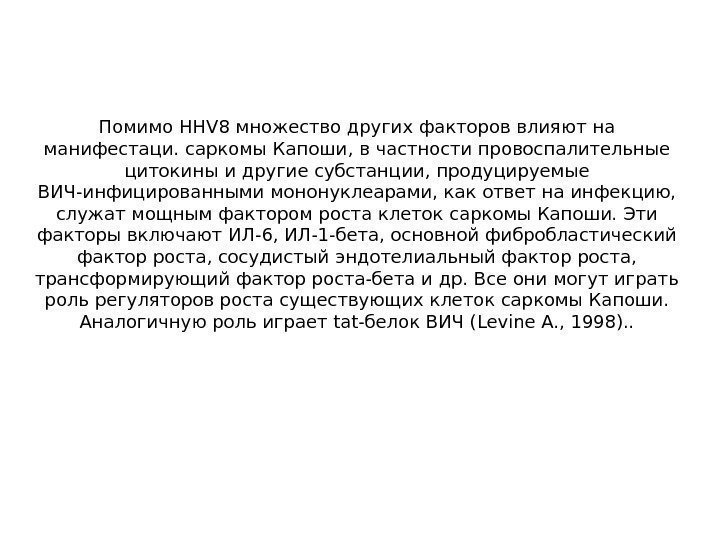 Помимо HHV8 множество других факторов влияют на манифестаци. саркомы Капоши, в частности провоспалительные цитокины и другие субстанции, продуцируемые ВИЧ-инфицированными мононуклеарами, как ответ на инфекцию, служат мощным фактором роста клеток саркомы Капоши. Эти факторы включают ИЛ-6, ИЛ-1-бета, основной фибробластический фактор роста, сосудистый эндотелиальный фактор роста, трансформирующий фактор роста-бета и др. Все они могут играть роль регуляторов роста существующих клеток саркомы Капоши. Аналогичную роль играет tat-белок ВИЧ (Levine A., 1998)..